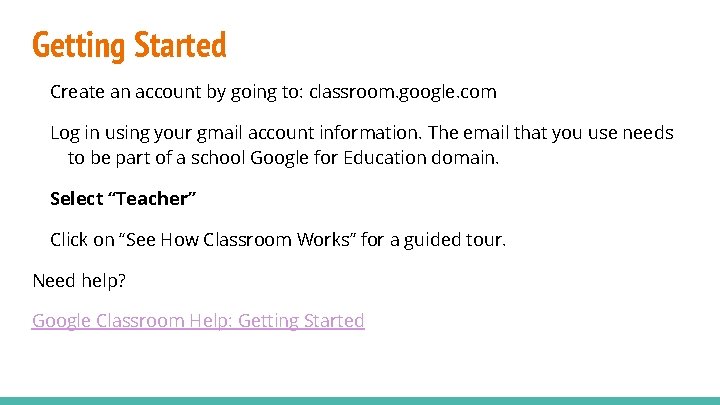 Getting Started

Create an account by going to: classroom.google.com

Log in using your gmail account information. The email that you use needs to be part of a school Google for Education domain.

Select "Teacher"

Click on "See How Classroom Works" for a guided tour.

Need help?

Google Classroom Help: Getting Started